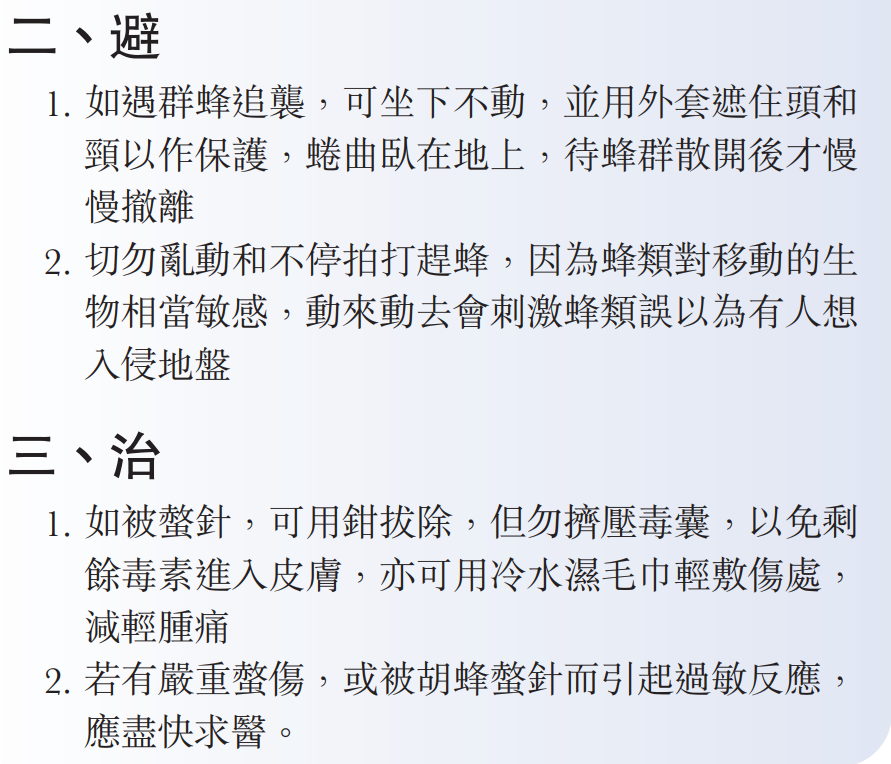 二、避

1.如遇群蜂追襲，可坐下不動，並用外套遮住頭和頸以作保護，蜷曲臥在地上，待蜂群散開後才慢慢撤離

2.切勿亂動和不停拍打趕蜂，因為蜂類對移動的生物相當敏感，動來動去會刺激蜂類誤以為有人想入侵地盤

三、治

1.如被螫針，可用鉗拔除，但勿擠壓毒囊，以免剩餘毒素進入皮膚，亦可用冷水濕毛巾輕敷傷處，減輕腫痛

2.若有嚴重螫傷，或被胡蜂螫針而引起過敏反應，應盡快求醫。